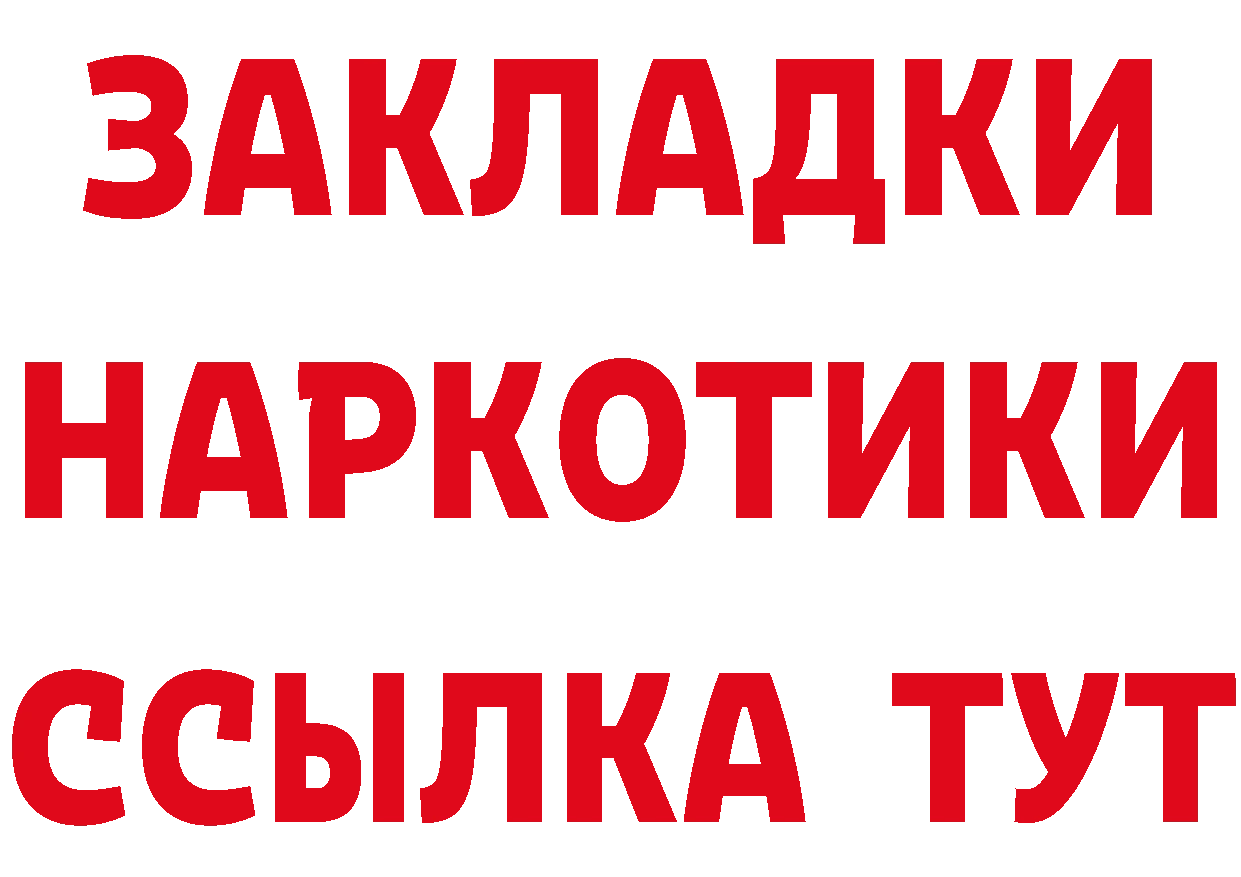 ЗАКЛАДКИ
НАРКОТИКИ
ССЫЛКА ТУТ